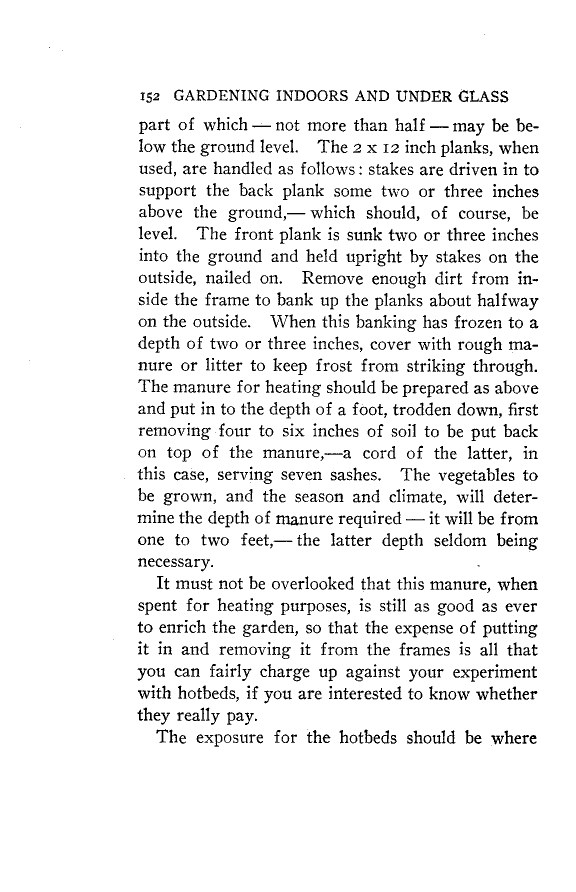 152 GARDENING INDOORS AND UNDER GLASS

part of which — not more than half — may be below the ground level. The 2 x 12 inch planks, when used, are handled as follows: stakes are driven in to support the back plank some two or three inches above the ground,— which should, of course, be level. The front plank is sunk two or three inches into the ground and held upright by stakes on the outside, nailed on. Remove enough dirt from inside the frame to bank up the planks about halfway on the outside. When this banking has frozen to a depth of two or three inches, cover with rough manure or litter to keep frost from striking through. The manure for heating should be prepared as above and put in to the depth of a foot, trodden down, first removing four to six inches of soil to be put back on top of the manure,—a cord of the latter, in this case, serving seven sashes. The vegetables to be grown, and the season and climate, will determine the depth of manure required — it will be from one to two feet,— the latter depth seldom being necessary.

It must not be overlooked that this manure, when spent for heating purposes, is still as good as ever to enrich the garden, so that the expense of putting it in and removing it from the frames is all that you can fairly charge up against your experiment with hotbeds, if you are interested to know whether they really pay.

The exposure for the hotbeds should be where